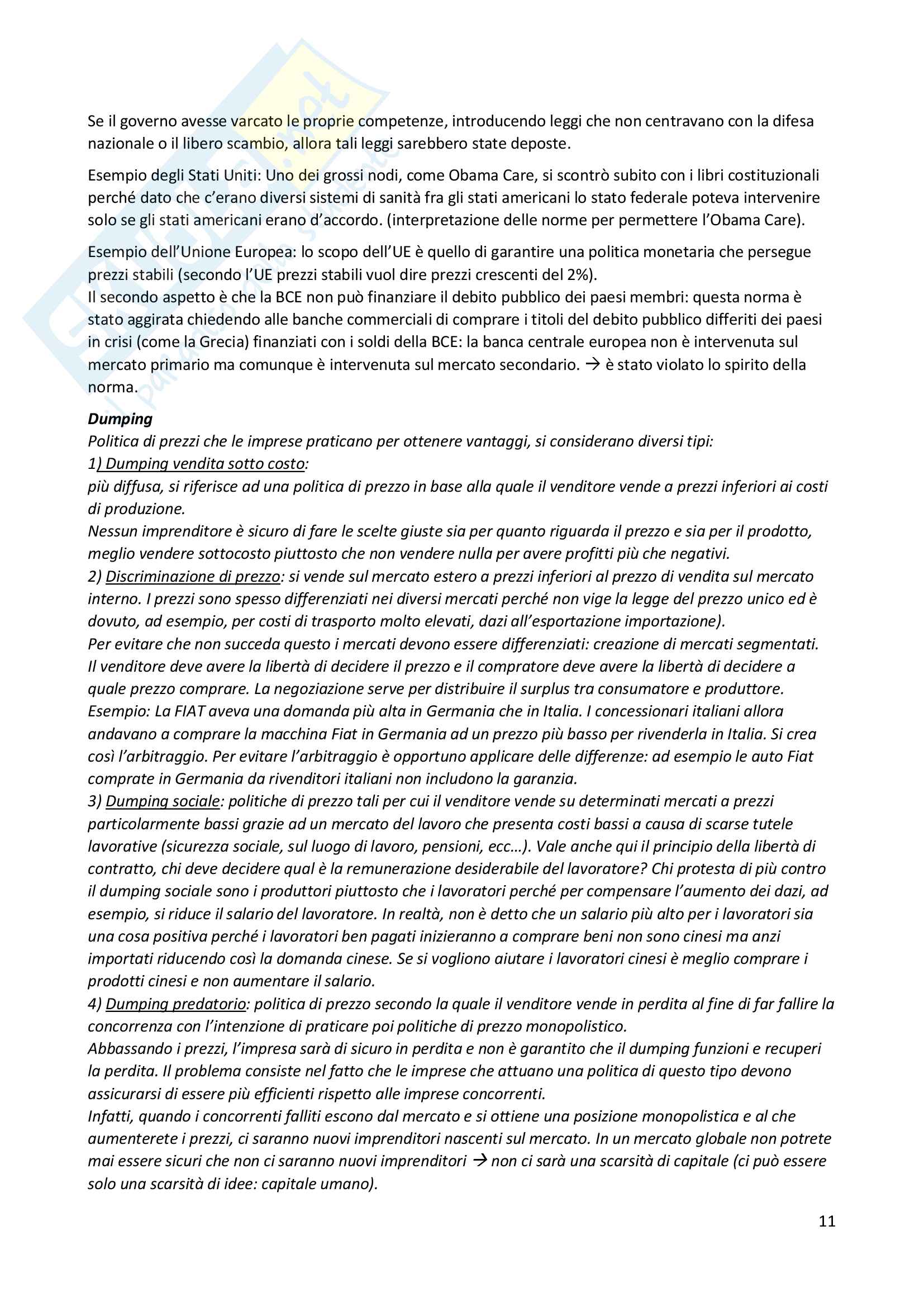 Se il governo avesse varcato le proprie competenze, introducendo leggi che non centravano con la difesa nazionale o il libero scambio, allora tali leggi sarebbero state deposte.

Esempio degli Stati Uniti: Uno dei grossi nodi, come Obama Care, si scontrò subito con i libri costituzionali perché dato che c'erano diversi sistemi di sanità fra gli stati americani lo stato federale poteva intervenire solo se gli stati americani erano d'accordo. (interpretazione delle norme per permettere l'Obama Care).

Esempio dell'Unione Europea: lo scopo dell'UE è quello di garantire una politica monetaria che persegue prezzi stabili (secondo l'UE prezzi stabili vuol dire prezzi crescenti del 2%).
Il secondo aspetto è che la BCE non può finanziare il debito pubblico dei paesi membri: questa norma è stato aggirata chiedendo alle banche commerciali di comprare i titoli del debito pubblico differiti dei paesi in crisi (come la Grecia) finanziati con i soldi della BCE: la banca centrale europea non è intervenuta sul mercato primario ma comunque è intervenuta sul mercato secondario. → è stato violato lo spirito della norma.

Dumping
Politica di prezzi che le imprese praticano per ottenere vantaggi, si considerano diversi tipi:
1) Dumping vendita sotto costo:
più diffusa, si riferisce ad una politica di prezzo in base alla quale il venditore vende a prezzi inferiori ai costi di produzione.
Nessun imprenditore è sicuro di fare le scelte giuste sia per quanto riguarda il prezzo e sia per il prodotto, meglio vendere sottocosto piuttosto che non vendere nulla per avere profitti più che negativi.
2) Discriminazione di prezzo: si vende sul mercato estero a prezzi inferiori al prezzo di vendita sul mercato interno. I prezzi sono spesso differenziati nei diversi mercati perché non vige la legge del prezzo unico ed è dovuto, ad esempio, per costi di trasporto molto elevati, dazi all'esportazione importazione).
Per evitare che non succeda questo i mercati devono essere differenziati: creazione di mercati segmentati.
Il venditore deve avere la libertà di decidere il prezzo e il compratore deve avere la libertà di decidere a quale prezzo comprare. La negoziazione serve per distribuire il surplus tra consumatore e produttore.
Esempio: La FIAT aveva una domanda più alta in Germania che in Italia. I concessionari italiani allora andavano a comprare la macchina Fiat in Germania ad un prezzo più basso per rivenderla in Italia. Si crea così l'arbitraggio. Per evitare l'arbitraggio è opportuno applicare delle differenze: ad esempio le auto Fiat comprate in Germania da rivenditori italiani non includono la garanzia.
3) Dumping sociale: politiche di prezzo tali per cui il venditore vende su determinati mercati a prezzi particolarmente bassi grazie ad un mercato del lavoro che presenta costi bassi a causa di scarse tutele lavorative (sicurezza sociale, sul luogo di lavoro, pensioni, ecc…). Vale anche qui il principio della libertà di contratto, chi deve decidere qual è la remunerazione desiderabile del lavoratore? Chi protesta di più contro il dumping sociale sono i produttori piuttosto che i lavoratori perché per compensare l'aumento dei dazi, ad esempio, si riduce il salario del lavoratore. In realtà, non è detto che un salario più alto per i lavoratori sia una cosa positiva perché i lavoratori ben pagati inizieranno a comprare beni non sono cinesi ma anzi importati riducendo così la domanda cinese. Se si vogliono aiutare i lavoratori cinesi è meglio comprare i prodotti cinesi e non aumentare il salario.
4) Dumping predatorio: politica di prezzo secondo la quale il venditore vende in perdita al fine di far fallire la concorrenza con l'intenzione di praticare poi politiche di prezzo monopolistico.
Abbassando i prezzi, l'impresa sarà di sicuro in perdita e non è garantito che il dumping funzioni e recuperi la perdita. Il problema consiste nel fatto che le imprese che attuano una politica di questo tipo devono assicurarsi di essere più efficienti rispetto alle imprese concorrenti.
Infatti, quando i concorrenti falliti escono dal mercato e si ottiene una posizione monopolistica e al che aumenterete i prezzi, ci saranno nuovi imprenditori nascenti sul mercato. In un mercato globale non potrete mai essere sicuri che non ci saranno nuovi imprenditori → non ci sarà una scarsità di capitale (ci può essere solo una scarsità di idee: capitale umano).

11